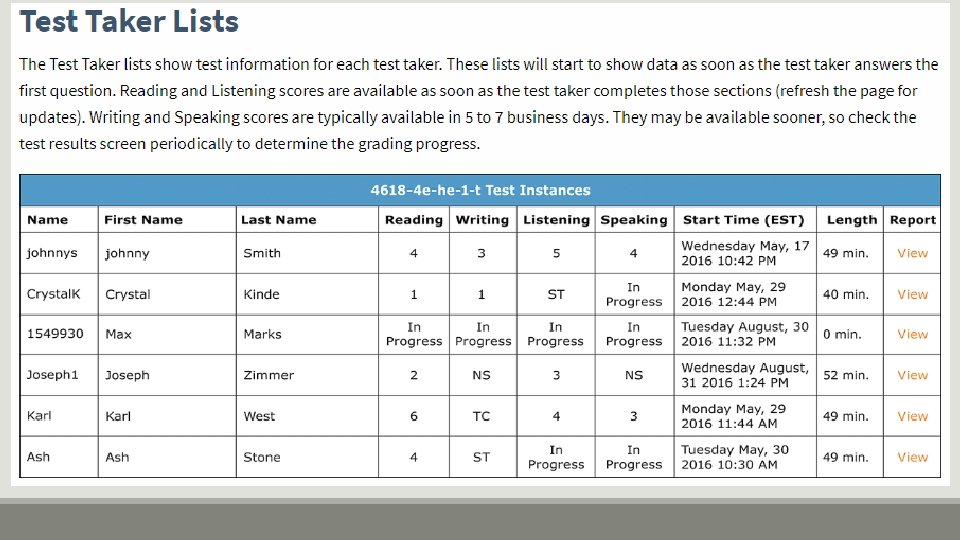 Test Taker Lists

The Test Taker lists show test information for each test taker. These lists will start to show data as soon as the test taker answers the first question. Reading and Listening scores are available as soon as the test taker completes those sections (refresh the page for updates). Writing and Speaking scores are typically available in 5 to 7 business days. They may be available sooner, so check the test results screen periodically to determine the grading progress.

4618-4e-he-1-t Test Instances

| Name | First Name | Last Name | Reading | Writing | Listening | Speaking | Start Time (EST) | Length | Report |
|---|---|---|---|---|---|---|---|---|---|
| johnnys | johnny | Smith | 4 | 3 | 5 | 4 | Wednesday May, 17 2016 10:42 PM | 49 min. | View |
| CrystalK | Crystal | Kinde | 1 | 1 | ST | In Progress | Monday May, 29 2016 12:44 PM | 40 min. | View |
| 1549930 | Max | Marks | In Progress | In Progress | In Progress | In Progress | Tuesday August, 30 2016 11:32 PM | 0 min. | View |
| Joseph1 | Joseph | Zimmer | 2 | NS | 3 | NS | Wednesday August, 31 2016 1:24 PM | 52 min. | View |
| Karl | Karl | West | 6 | TC | 4 | 3 | Monday May, 29 2016 11:44 AM | 49 min. | View |
| Ash | Ash | Stone | 4 | ST | In Progress | In Progress | Tuesday May, 30 2016 10:30 AM | 49 min. | View |